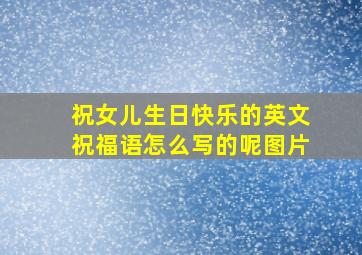 祝女儿生日快乐的英文祝福语怎么写的呢图片